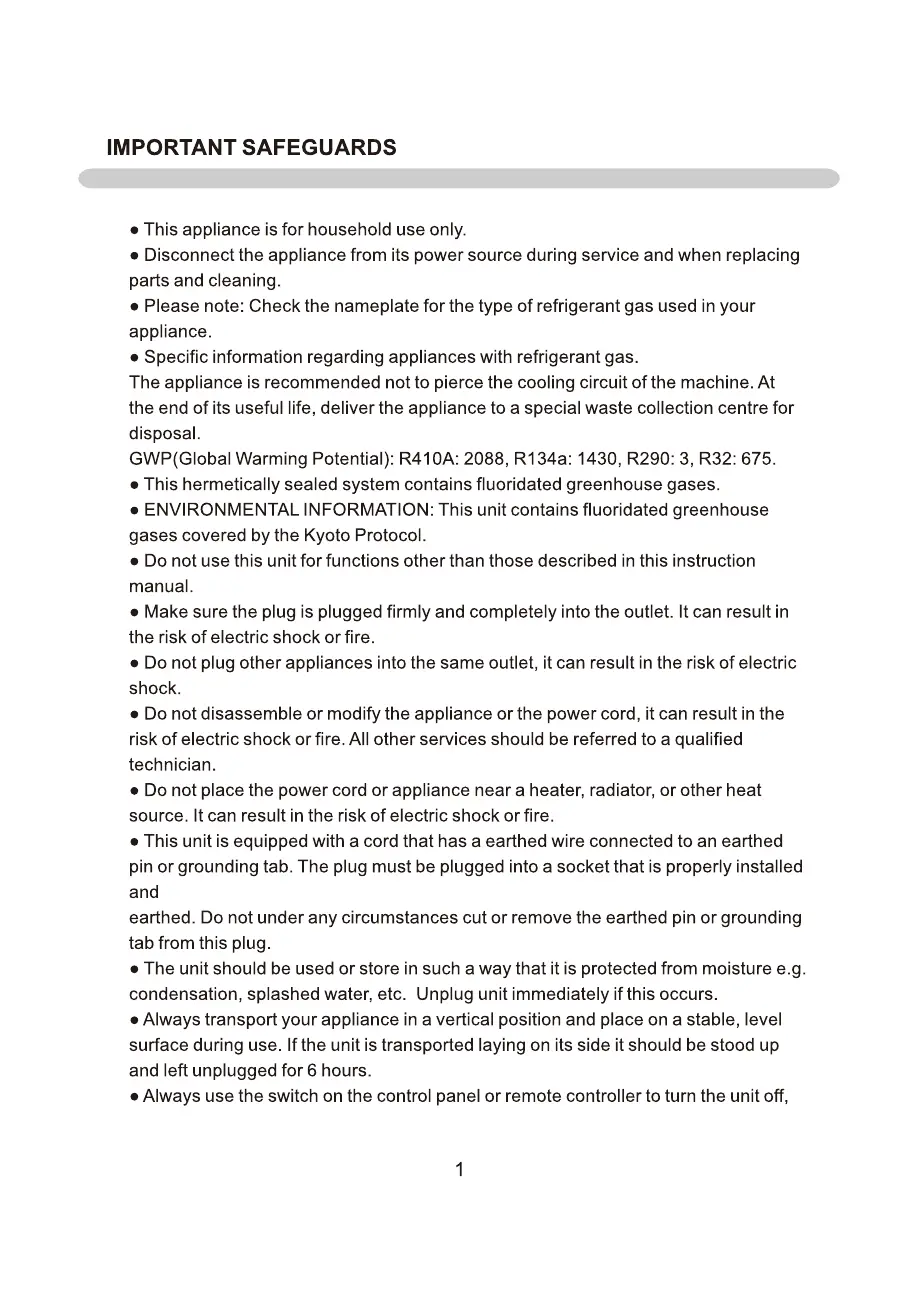 IMPORTANT SAFEGUARDS

● This appliance is for household use only.
● Disconnect the appliance from its power source during service and when replacing parts and cleaning.
● Please note: Check the nameplate for the type of refrigerant gas used in your appliance.
● Specific information regarding appliances with refrigerant gas.
The appliance is recommended not to pierce the cooling circuit of the machine. At the end of its useful life, deliver the appliance to a special waste collection centre for disposal.
GWP(Global Warming Potential): R410A: 2088, R134a: 1430, R290: 3, R32: 675.
● This hermetically sealed system contains fluoridated greenhouse gases.
● ENVIRONMENTAL INFORMATION: This unit contains fluoridated greenhouse gases covered by the Kyoto Protocol.
● Do not use this unit for functions other than those described in this instruction manual.
● Make sure the plug is plugged firmly and completely into the outlet. It can result in the risk of electric shock or fire.
● Do not plug other appliances into the same outlet, it can result in the risk of electric shock.
● Do not disassemble or modify the appliance or the power cord, it can result in the risk of electric shock or fire. All other services should be referred to a qualified technician.
● Do not place the power cord or appliance near a heater, radiator, or other heat source. It can result in the risk of electric shock or fire.
● This unit is equipped with a cord that has a earthed wire connected to an earthed pin or grounding tab. The plug must be plugged into a socket that is properly installed and
earthed. Do not under any circumstances cut or remove the earthed pin or grounding tab from this plug.
● The unit should be used or store in such a way that it is protected from moisture e.g. condensation, splashed water, etc. Unplug unit immediately if this occurs.
● Always transport your appliance in a vertical position and place on a stable, level surface during use. If the unit is transported laying on its side it should be stood up and left unplugged for 6 hours.
● Always use the switch on the control panel or remote controller to turn the unit off,

1